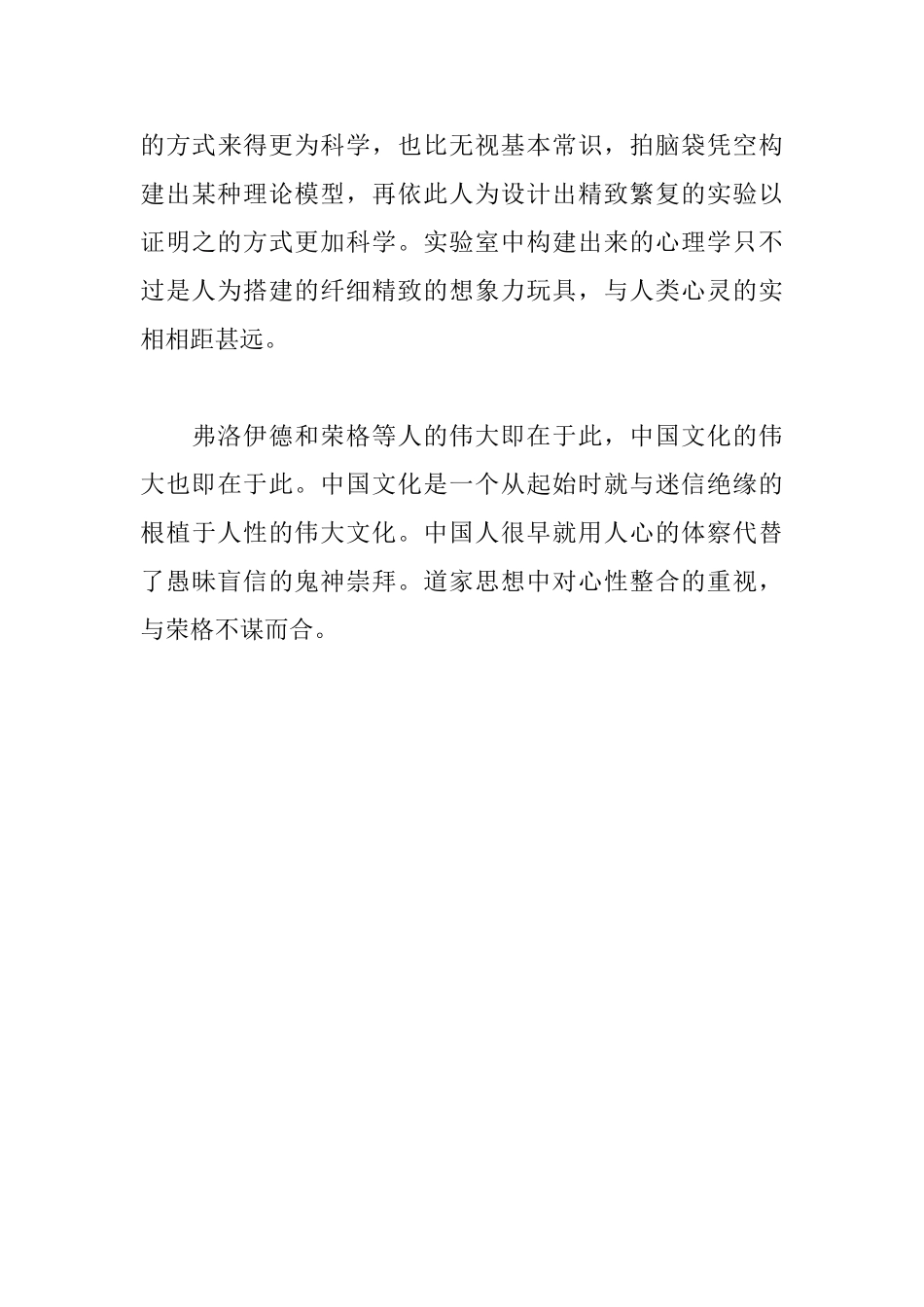 的方式来得更为科学，也比无视基本常识，拍脑袋凭空构建出某种理论模型，再依此人为设计出精致繁复的实验以证明之的方式更加科学。实验室中构建出来的心理学只不过是人为搭建的纤细精致的想象力玩具，与人类心灵的实相相距甚远。

弗洛伊德和荣格等人的伟大即在于此，中国文化的伟大也即在于此。中国文化是一个从起始时就与迷信绝缘的根植于人性的伟大文化。中国人很早就用人心的体察代替了愚昧盲信的鬼神崇拜。道家思想中对心性整合的重视，与荣格不谋而合。